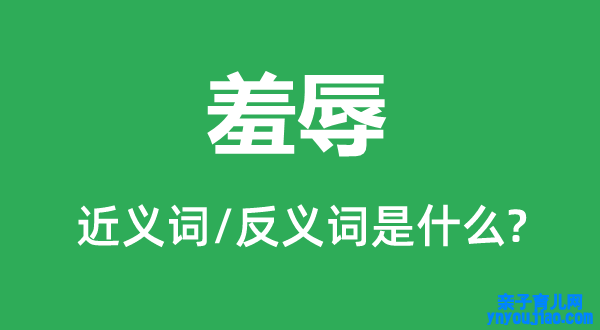 羞辱

近义词/反义词是什么?

亲子育儿网
ynyoujiao.com